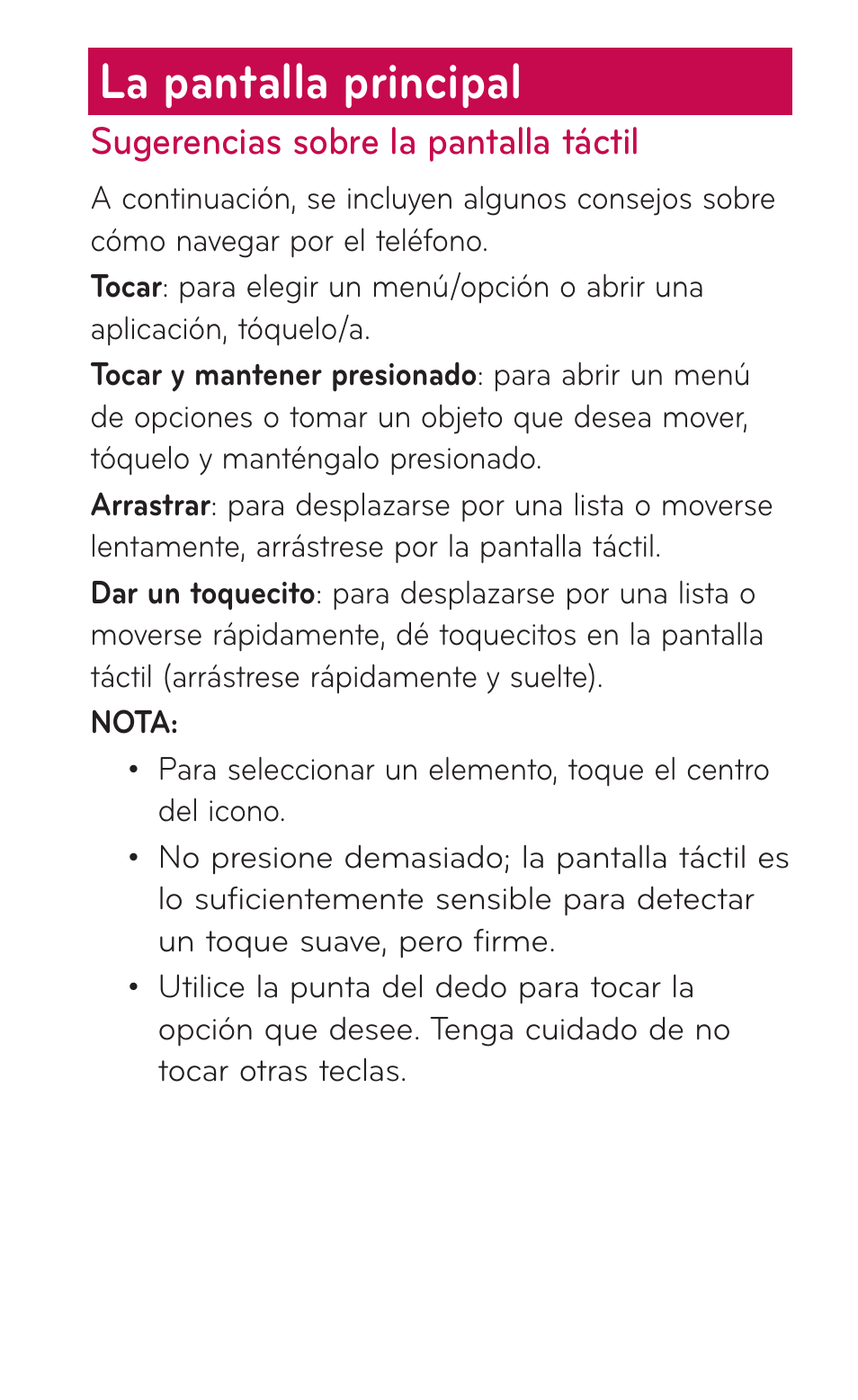 La pantalla principal

Sugerencias sobre la pantalla táctil

A continuación, se incluyen algunos consejos sobre cómo navegar por el teléfono.

Tocar: para elegir un menú/opción o abrir una aplicación, tóquelo/a.

Tocar y mantener presionado: para abrir un menú de opciones o tomar un objeto que desea mover, tóquelo y manténgalo presionado.

Arrastrar: para desplazarse por una lista o moverse lentamente, arrástrese por la pantalla táctil.

Dar un toquecito: para desplazarse por una lista o moverse rápidamente, dé toquecitos en la pantalla táctil (arrástrese rápidamente y suelte).

NOTA:

• Para seleccionar un elemento, toque el centro del icono.

• No presione demasiado; la pantalla táctil es lo suficientemente sensible para detectar un toque suave, pero firme.

• Utilice la punta del dedo para tocar la opción que desee. Tenga cuidado de no tocar otras teclas.